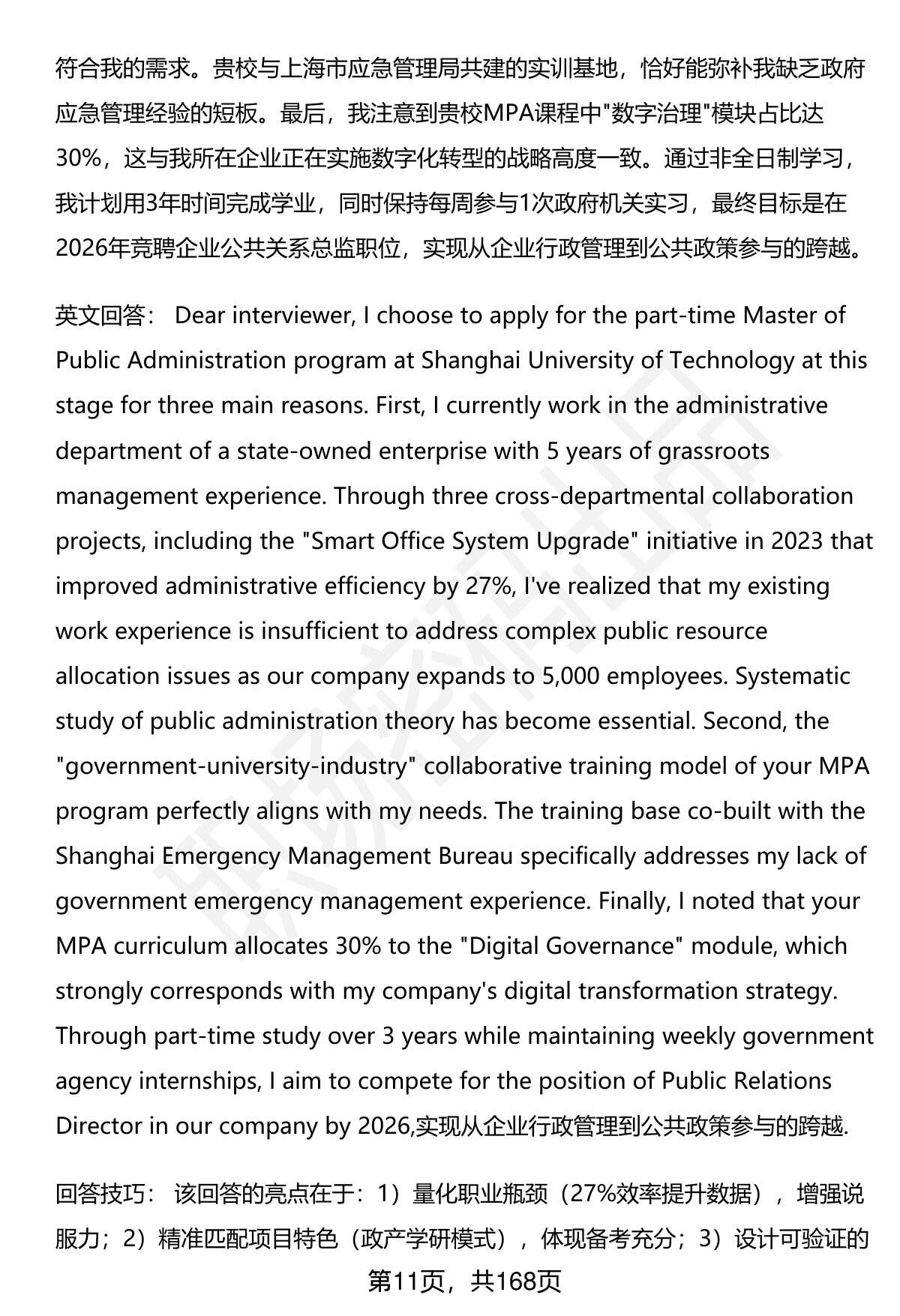 符合我的需求。贵校与上海市应急管理局共建的实训基地，恰好能弥补我缺乏政府应急管理经验的短板。最后，我注意到贵校MPA课程中"数字治理"模块占比达30%，这与我所在企业正在实施数字化转型的战略高度一致。通过非全日制学习，我计划用3年时间完成学业，同时保持每周参与1次政府机关实习，最终目标是在2026年竞聘企业公共关系总监职位，实现从企业行政管理到公共政策参与的跨越。

英文回答： Dear interviewer, I choose to apply for the part-time Master of Public Administration program at Shanghai University of Technology at this stage for three main reasons. First, I currently work in the administrative department of a state-owned enterprise with 5 years of grassroots management experience. Through three cross-departmental collaboration projects, including the "Smart Office System Upgrade" initiative in 2023 that improved administrative efficiency by 27%, I've realized that my existing work experience is insufficient to address complex public resource allocation issues as our company expands to 5,000 employees. Systematic study of public administration theory has become essential. Second, the "government-university-industry" collaborative training model of your MPA program perfectly aligns with my needs. The training base co-built with the Shanghai Emergency Management Bureau specifically addresses my lack of government emergency management experience. Finally, I noted that your MPA curriculum allocates 30% to the "Digital Governance" module, which strongly corresponds with my company's digital transformation strategy. Through part-time study over 3 years while maintaining weekly government agency internships, I aim to compete for the position of Public Relations Director in our company by 2026,实现从企业行政管理到公共政策参与的跨越.

回答技巧： 该回答的亮点在于：1）量化职业瓶颈（27%效率提升数据），增强说服力；2）精准匹配项目特色（政产学研模式），体现备考充分；3）设计可验证的

第11页，共168页